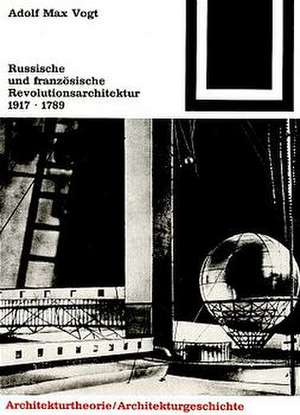 Adolf Max Vogt

Russische und französische Revolutionsarchitektur 1917 · 1789

Architekturtheorie/Architekturgeschichte